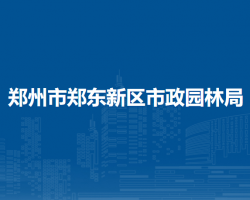 郑州市郑东新区市政园林局